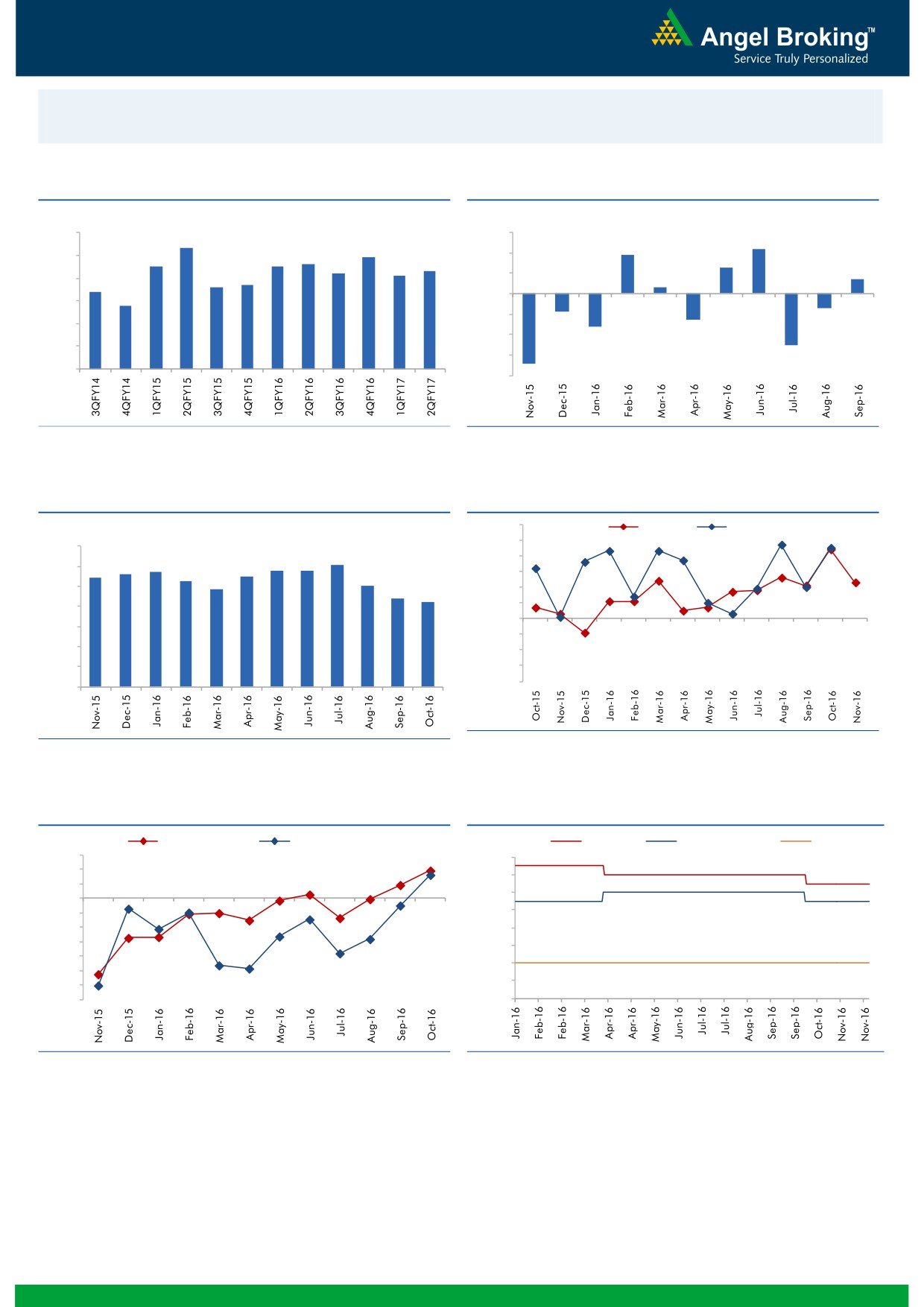 Angel Broking™
Service Truly Personalized

3QFY14
4QFY14
1QFY15
2QFY15
3QFY15
4QFY15
1QFY16
2QFY16
3QFY16
4QFY16
1QFY17
2QFY17

Nov-15
Dec-15
Jan-16
Feb-16
Mar-16
Apr-16
May-16
Jun-16
Jul-16
Aug-16
Sep-16

Nov-15
Dec-15
Jan-16
Feb-16
Mar-16
Apr-16
May-16
Jun-16
Jul-16
Aug-16
Sep-16
Oct-16

Oct-15
Nov-15
Dec-15
Jan-16
Feb-16
Mar-16
Apr-16
May-16
Jun-16
Jul-16
Aug-16
Sep-16
Oct-16
Nov-16

Nov-15
Dec-15
Jan-16
Feb-16
Mar-16
Apr-16
May-16
Jun-16
Jul-16
Aug-16
Sep-16
Oct-16

Jan-16
Feb-16
Feb-16
Mar-16
Apr-16
Apr-16
May-16
Jun-16
Jul-16
Jul-16
Aug-16
Sep-16
Sep-16
Oct-16
Nov-16
Nov-16